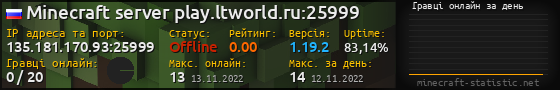 Minecraft server play.ltworld.ru:25999

IP адреса та порт: 135.181.170.93:25999

Статус: Offline

Рейтинг: 0.00

Версія: 1.19.2

Uptime: 83,14%

Гравці онлайн: 0 / 20

Макс. онлайн: 13 13.11.2022

Макс. за день: 14 12.11.2022

Гравці онлайн за день

minecraft-statistic.net